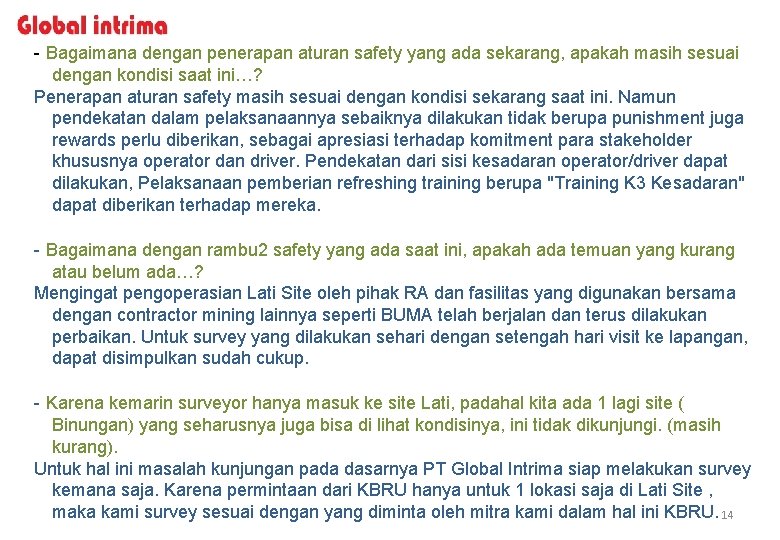 Global intrima

- Bagaimana dengan penerapan aturan safety yang ada sekarang, apakah masih sesuai dengan kondisi saat ini…?

Penerapan aturan safety masih sesuai dengan kondisi sekarang saat ini. Namun pendekatan dalam pelaksanaannya sebaiknya dilakukan tidak berupa punishment juga rewards perlu diberikan, sebagai apresiasi terhadap komitment para stakeholder khususnya operator dan driver. Pendekatan dari sisi kesadaran operator/driver dapat dilakukan, Pelaksanaan pemberian refreshing training berupa "Training K3 Kesadaran" dapat diberikan terhadap mereka.

- Bagaimana dengan rambu2 safety yang ada saat ini, apakah ada temuan yang kurang atau belum ada…?

Mengingat pengoperasian Lati Site oleh pihak RA dan fasilitas yang digunakan bersama dengan contractor mining lainnya seperti BUMA telah berjalan dan terus dilakukan perbaikan. Untuk survey yang dilakukan sehari dengan setengah hari visit ke lapangan, dapat disimpulkan sudah cukup.

- Karena kemarin surveyor hanya masuk ke site Lati, padahal kita ada 1 lagi site ( Binungan) yang seharusnya juga bisa di lihat kondisinya, ini tidak dikunjungi. (masih kurang).

Untuk hal ini masalah kunjungan pada dasarnya PT Global Intrima siap melakukan survey kemana saja. Karena permintaan dari KBRU hanya untuk 1 lokasi saja di Lati Site , maka kami survey sesuai dengan yang diminta oleh mitra kami dalam hal ini KBRU.

14